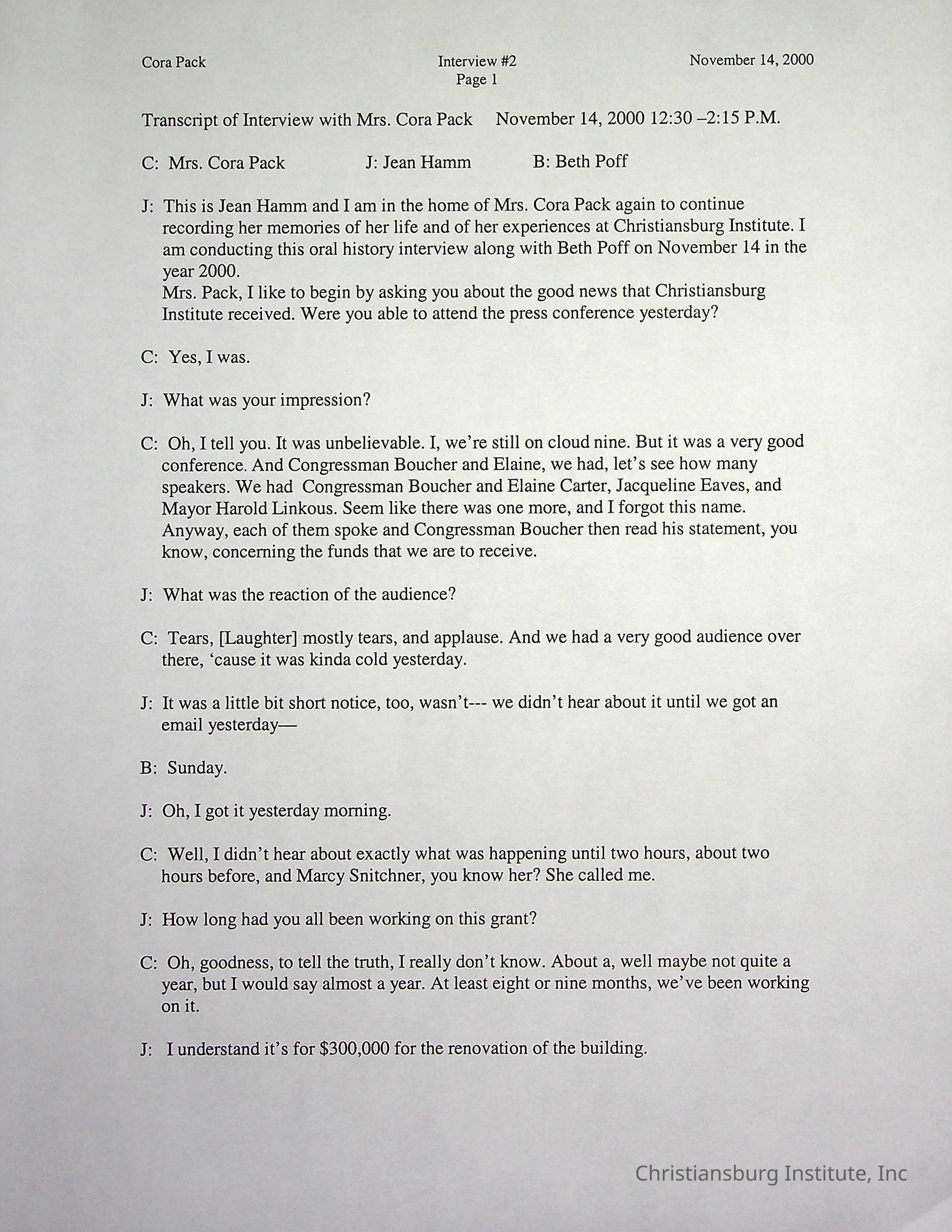 Cora Pack

Interview #2
Page 1

November 14, 2000

Transcript of Interview with Mrs. Cora Pack November 14, 2000 12:30 –2:15 P.M.

C: Mrs. Cora Pack J: Jean Hamm B: Beth Poff

J: This is Jean Hamm and I am in the home of Mrs. Cora Pack again to continue recording her memories of her life and of her experiences at Christiansburg Institute. I am conducting this oral history interview along with Beth Poff on November 14 in the year 2000.
Mrs. Pack, I like to begin by asking you about the good news that Christiansburg Institute received. Were you able to attend the press conference yesterday?

C: Yes, I was.

J: What was your impression?

C: Oh, I tell you. It was unbelievable. I, we're still on cloud nine. But it was a very good conference. And Congressman Boucher and Elaine, we had, let's see how many speakers. We had Congressman Boucher and Elaine Carter, Jacqueline Eaves, and Mayor Harold Linkous. Seem like there was one more, and I forgot this name. Anyway, each of them spoke and Congressman Boucher then read his statement, you know, concerning the funds that we are to receive.

J: What was the reaction of the audience?

C: Tears, [Laughter] mostly tears, and applause. And we had a very good audience over there, 'cause it was kinda cold yesterday.

J: It was a little bit short notice, too, wasn't--- we didn't hear about it until we got an email yesterday—

B: Sunday.

J: Oh, I got it yesterday morning.

C: Well, I didn't hear about exactly what was happening until two hours, about two hours before, and Marcy Snitchner, you know her? She called me.

J: How long had you all been working on this grant?

C: Oh, goodness, to tell the truth, I really don't know. About a, well maybe not quite a year, but I would say almost a year. At least eight or nine months, we've been working on it.

J: I understand it's for $300,000 for the renovation of the building.

Christiansburg Institute, Inc